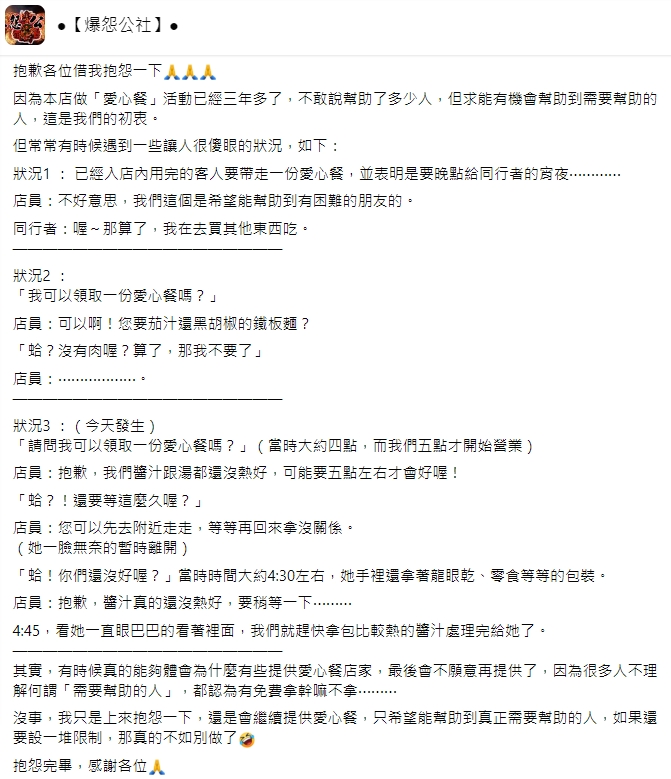 ●【爆怨公社】●

抱歉各位借我抱怨一下🙏🙏🙏

因為本店做「愛心餐」活動已經三年多了，不敢說幫助了多少人，但求能有機會幫助到需要幫助的人，這是我們的初衷。

但常常有時候遇到一些讓人很傻眼的狀況，如下：

狀況1 ： 已經入店內用完的客人要帶走一份愛心餐，並表明是要晚點給同行者的宵夜…………

店員：不好意思，我們這個是希望能幫助到有困難的朋友的。

同行者：喔～那算了，我在去買其他東西吃。
————————————————————

狀況2 ：
「我可以領取一份愛心餐嗎？」

店員：可以啊！您要茄汁還黑胡椒的鐵板麵？

「蛤？沒有肉喔？算了，那我不要了」

店員：………………。
————————————————————

狀況3 ：（今天發生）
「請問我可以領取一份愛心餐嗎？」（當時大約四點，而我們五點才開始營業）

店員：抱歉，我們醬汁跟湯都還沒熱好，可能要五點左右才會好喔！

「蛤？！還要等這麼久喔？」

店員：您可以先去附近走走，等等再回來拿沒關係。
（她一臉無奈的暫時離開）

「蛤！你們還沒好喔？」當時時間大約4:30左右，她手裡還拿著龍眼乾、零食等等的包裝。

店員：抱歉，醬汁真的還沒熱好，要稍等一下………

4:45，看她一直眼巴巴的看著裡面，我們就趕快拿包比較熱的醬汁處理完給她了。
————————————————————

其實，有時候真的能夠體會為什麼有些提供愛心餐店家，最後會不願意再提供了，因為很多人不理解何謂「需要幫助的人」，都認為有免費拿幹嘛不拿………

沒事，我只是上來抱怨一下，還是會繼續提供愛心餐，只希望能幫助到真正需要幫助的人，如果還要設一堆限制，那真的不如別做了🤣

抱怨完畢，感謝各位🙏